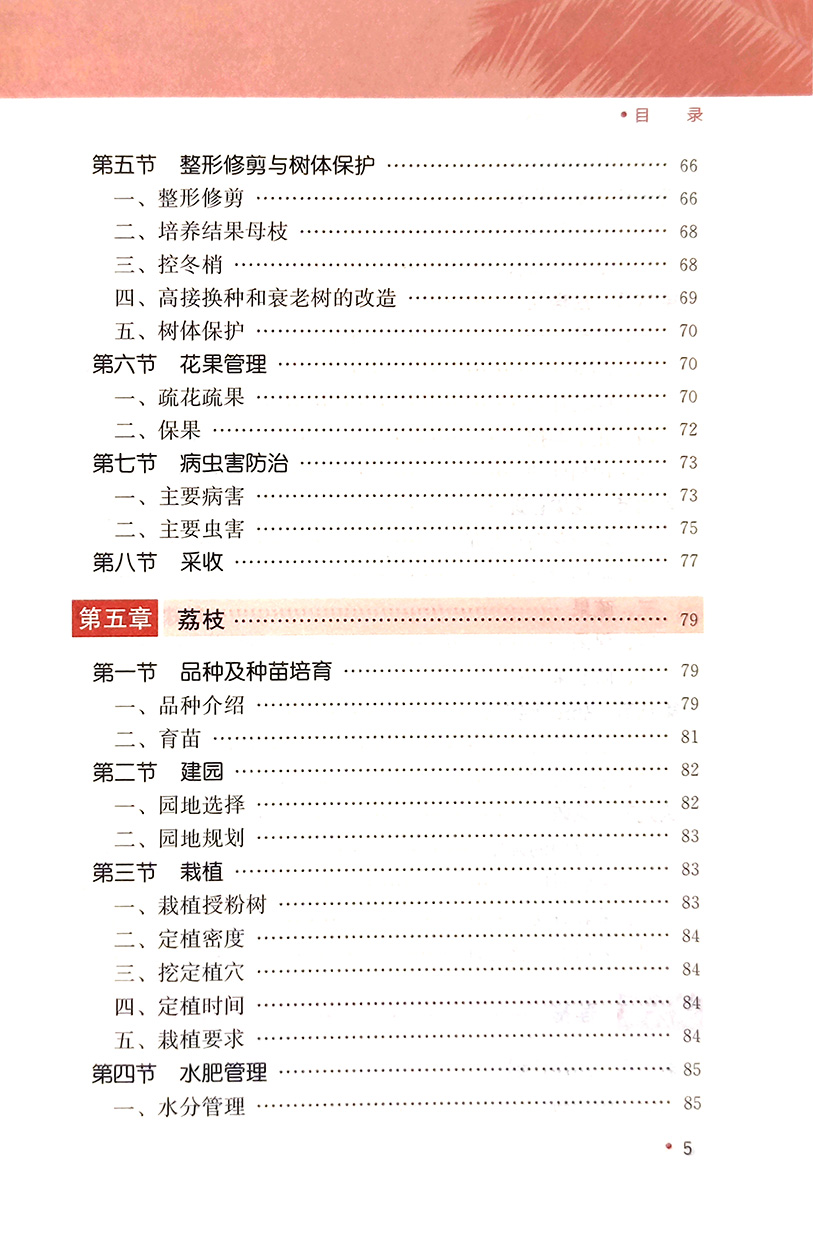 • 目 录

第五节 整形修剪与树体保护 66
一、整形修剪 66
二、培养结果母枝 68
三、控冬梢 68
四、高接换种和衰老树的改造 69
五、树体保护 70
第六节 花果管理 70
一、疏花疏果 70
二、保果 72
第七节 病虫害防治 73
一、主要病害 73
二、主要虫害 75
第八节 采收 77

第五章 荔枝 79

第一节 品种及种苗培育 79
一、品种介绍 79
二、育苗 81
第二节 建园 82
一、园地选择 82
二、园地规划 83
第三节 栽植 83
一、栽植授粉树 83
二、定植密度 84
三、挖定植穴 84
四、定植时间 84
五、栽植要求 84
第四节 水肥管理 85
一、水分管理 85

• 5